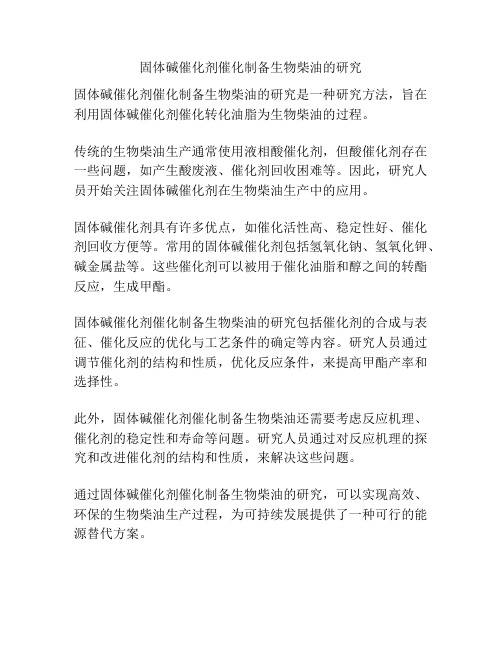 固体碱催化剂催化制备生物柴油的研究

固体碱催化剂催化制备生物柴油的研究是一种研究方法，旨在利用固体碱催化剂催化转化油脂为生物柴油的过程。

传统的生物柴油生产通常使用液相酸催化剂，但酸催化剂存在一些问题，如产生酸废液、催化剂回收困难等。因此，研究人员开始关注固体碱催化剂在生物柴油生产中的应用。

固体碱催化剂具有许多优点，如催化活性高、稳定性好、催化剂回收方便等。常用的固体碱催化剂包括氢氧化钠、氢氧化钾、碱金属盐等。这些催化剂可以被用于催化油脂和醇之间的转酯反应，生成甲酯。

固体碱催化剂催化制备生物柴油的研究包括催化剂的合成与表征、催化反应的优化与工艺条件的确定等内容。研究人员通过调节催化剂的结构和性质，优化反应条件，来提高甲酯产率和选择性。

此外，固体碱催化剂催化制备生物柴油还需要考虑反应机理、催化剂的稳定性和寿命等问题。研究人员通过对反应机理的探究和改进催化剂的结构和性质，来解决这些问题。

通过固体碱催化剂催化制备生物柴油的研究，可以实现高效、环保的生物柴油生产过程，为可持续发展提供了一种可行的能源替代方案。